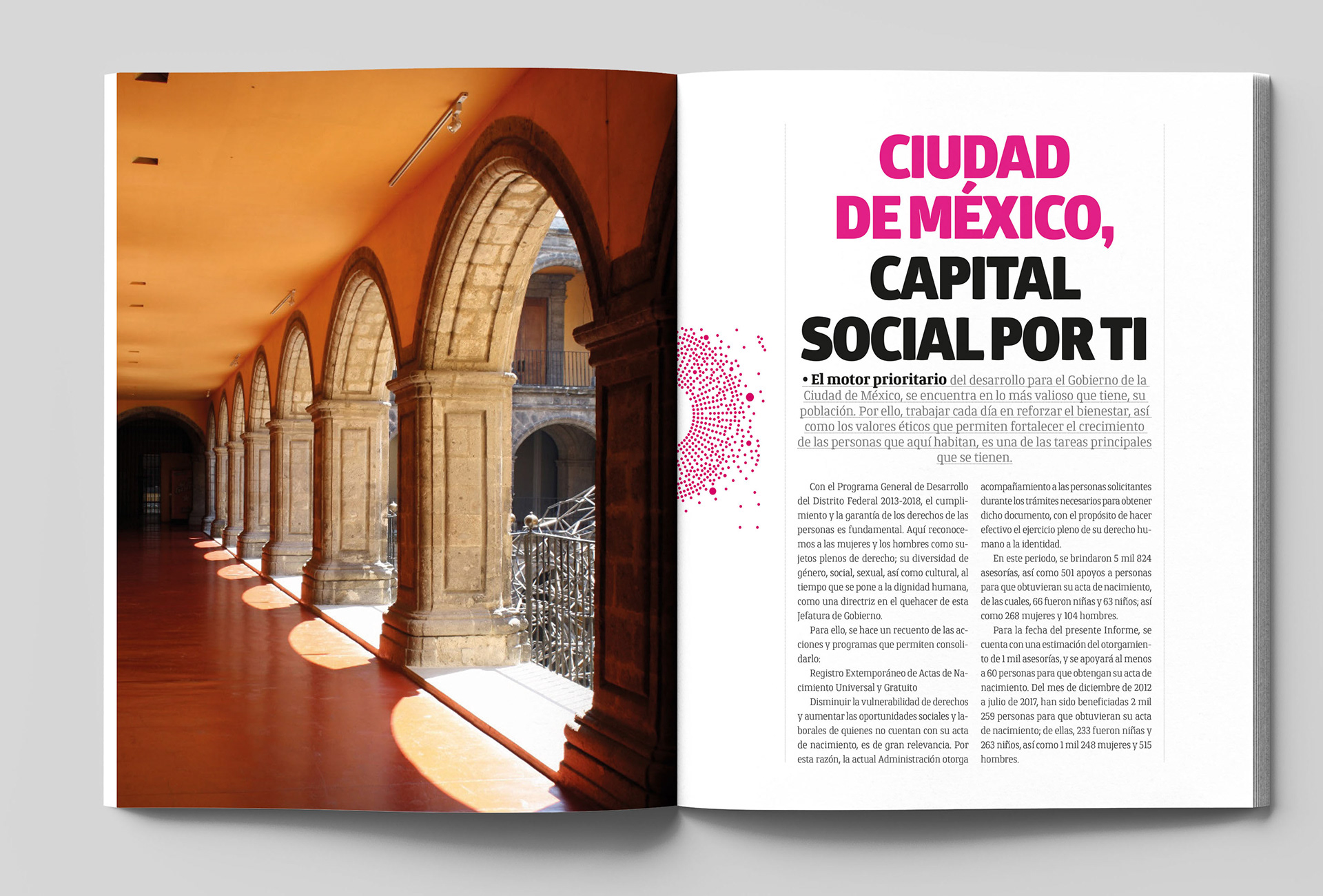 CIUDAD DE MÉXICO, CAPITAL SOCIAL POR TI

• El motor prioritario del desarrollo para el Gobierno de la Ciudad de México, se encuentra en lo más valioso que tiene, su población. Por ello, trabajar cada día en reforzar el bienestar, así como los valores éticos que permiten fortalecer el crecimiento de las personas que aquí habitan, es una de las tareas principales que se tienen.

Con el Programa General de Desarrollo del Distrito Federal 2013-2018, el cumplimiento y la garantía de los derechos de las personas es fundamental. Aquí reconocemos a las mujeres y los hombres como sujetos plenos de derecho; su diversidad de género, social, sexual, así como cultural, al tiempo que se pone a la dignidad humana, como una directriz en el quehacer de esta Jefatura de Gobierno.

Para ello, se hace un recuento de las acciones y programas que permiten consolidarlo:

Registro Extemporáneo de Actas de Nacimiento Universal y Gratuito

Disminuir la vulnerabilidad de derechos y aumentar las oportunidades sociales y laborales de quienes no cuentan con su acta de nacimiento, es de gran relevancia. Por esta razón, la actual Administración otorga acompañamiento a las personas solicitantes durante los trámites necesarios para obtener dicho documento, con el propósito de hacer efectivo el ejercicio pleno de su derecho humano a la identidad.

En este periodo, se brindaron 5 mil 824 asesorías, así como 501 apoyos a personas para que obtuvieran su acta de nacimiento, de las cuales, 66 fueron niñas y 63 niños; así como 268 mujeres y 104 hombres.

Para la fecha del presente Informe, se cuenta con una estimación del otorgamiento de 1 mil asesorías, y se apoyará al menos a 60 personas para que obtengan su acta de nacimiento. Del mes de diciembre de 2012 a julio de 2017, han sido beneficiadas 2 mil 259 personas para que obtuvieran su acta de nacimiento; de ellas, 233 fueron niñas y 263 niños, así como 1 mil 248 mujeres y 515 hombres.